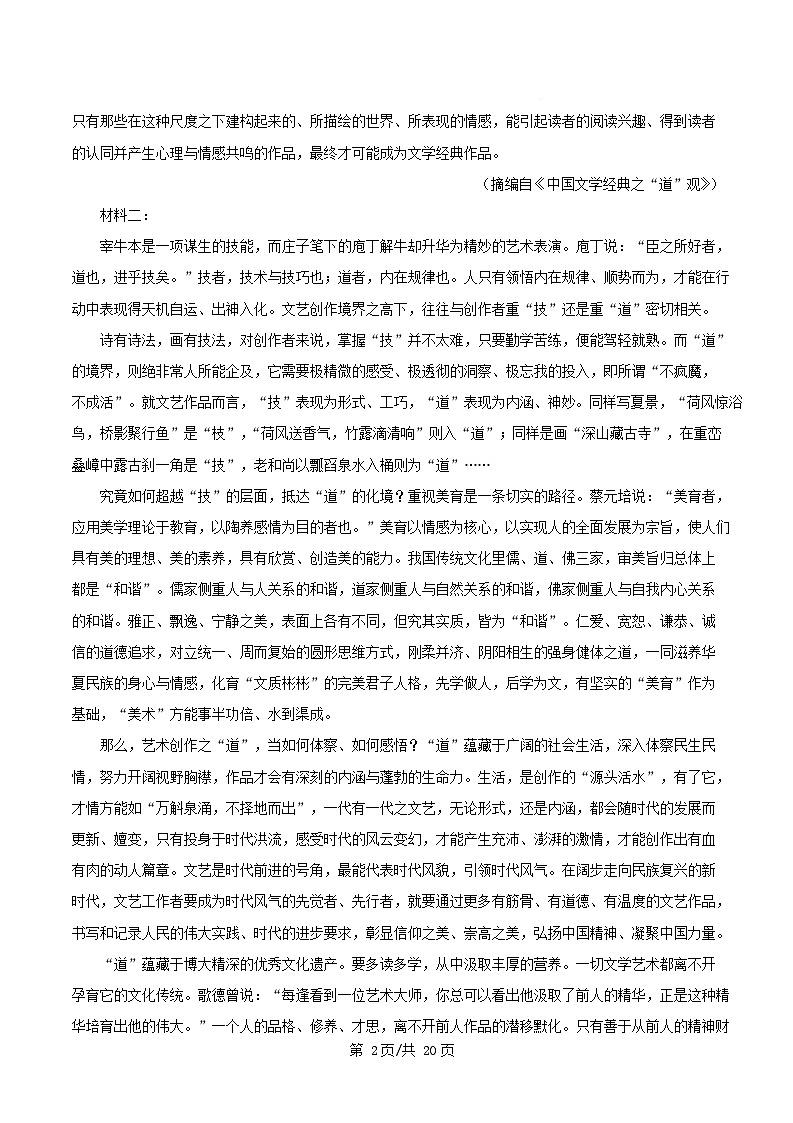 只有那些在这种尺度之下建构起来的、所描绘的世界、所表现的情感，能引起读者的阅读兴趣、得到读者的认同并产生心理与情感共鸣的作品，最终才可能成为文学经典作品。

（摘编自《中国文学经典之“道”观》）

材料二：

宰牛本是一项谋生的技能，而庄子笔下的庖丁解牛却升华为精妙的艺术表演。庖丁说：“臣之所好者，道也，进乎技矣。”技者，技术与技巧也；道者，内在规律也。人只有领悟内在规律、顺势而为，才能在行动中表现得天机自运、出神入化。文艺创作境界之高下，往往与创作者重“技”还是重“道”密切相关。

诗有诗法，画有技法，对创作者来说，掌握“技”并不太难，只要勤学苦练，便能驾轻就熟。而“道”的境界，则绝非常人所能企及，它需要极精微的感受、极透彻的洞察、极忘我的投入，即所谓“不疯魔，不成活”。就文艺作品而言，“技”表现为形式、工巧，“道”表现为内涵、神妙。同样写夏景，“荷风惊浴鸟，桥影聚行鱼”是“枝”，“荷风送香气，竹露滴清响”则入“道”；同样是画“深山藏古寺”，在重峦叠嶂中露古刹一角是“技”，老和尚以瓢舀泉水入桶则为“道”……

究竟如何超越“技”的层面，抵达“道”的化境？重视美育是一条切实的路径。蔡元培说：“美育者，应用美学理论于教育，以陶养感情为目的者也。”美育以情感为核心，以实现人的全面发展为宗旨，使人们具有美的理想、美的素养，具有欣赏、创造美的能力。我国传统文化里儒、道、佛三家，审美旨归总体上都是“和谐”。儒家侧重人与人关系的和谐，道家侧重人与自然关系的和谐，佛家侧重人与自我内心关系的和谐。雅正、飘逸、宁静之美，表面上各有不同，但究其实质，皆为“和谐”。仁爱、宽恕、谦恭、诚信的道德追求，对立统一、周而复始的圆形思维方式，刚柔并济、阴阳相生的强身健体之道，一同滋养华夏民族的身心与情感，化育“文质彬彬”的完美君子人格，先学做人，后学为文，有坚实的“美育”作为基础，“美术”方能事半功倍、水到渠成。

那么，艺术创作之“道”，当如何体察、如何感悟？“道”蕴藏于广阔的社会生活，深入体察民生民情，努力开阔视野胸襟，作品才会有深刻的内涵与蓬勃的生命力。生活，是创作的“源头活水”，有了它，才情方能如“万斛泉涌，不择地而出”，一代有一代之文艺，无论形式，还是内涵，都会随时代的发展而更新、嬗变，只有投身于时代洪流，感受时代的风云变幻，才能产生充沛、澎湃的激情，才能创作出有血有肉的动人篇章。文艺是时代前进的号角，最能代表时代风貌，引领时代风气。在阔步走向民族复兴的新时代，文艺工作者要成为时代风气的先觉者、先行者，就要通过更多有筋骨、有道德、有温度的文艺作品，书写和记录人民的伟大实践、时代的进步要求，彰显信仰之美、崇高之美，弘扬中国精神、凝聚中国力量。

“道”蕴藏于博大精深的优秀文化遗产。要多读多学，从中汲取丰厚的营养。一切文学艺术都离不开孕育它的文化传统。歌德曾说：“每逢看到一位艺术大师，你总可以看出他汲取了前人的精华，正是这种精华培育出他的伟大。”一个人的品格、修养、才思，离不开前人作品的潜移默化。只有善于从前人的精神财

第 2页/共 20页